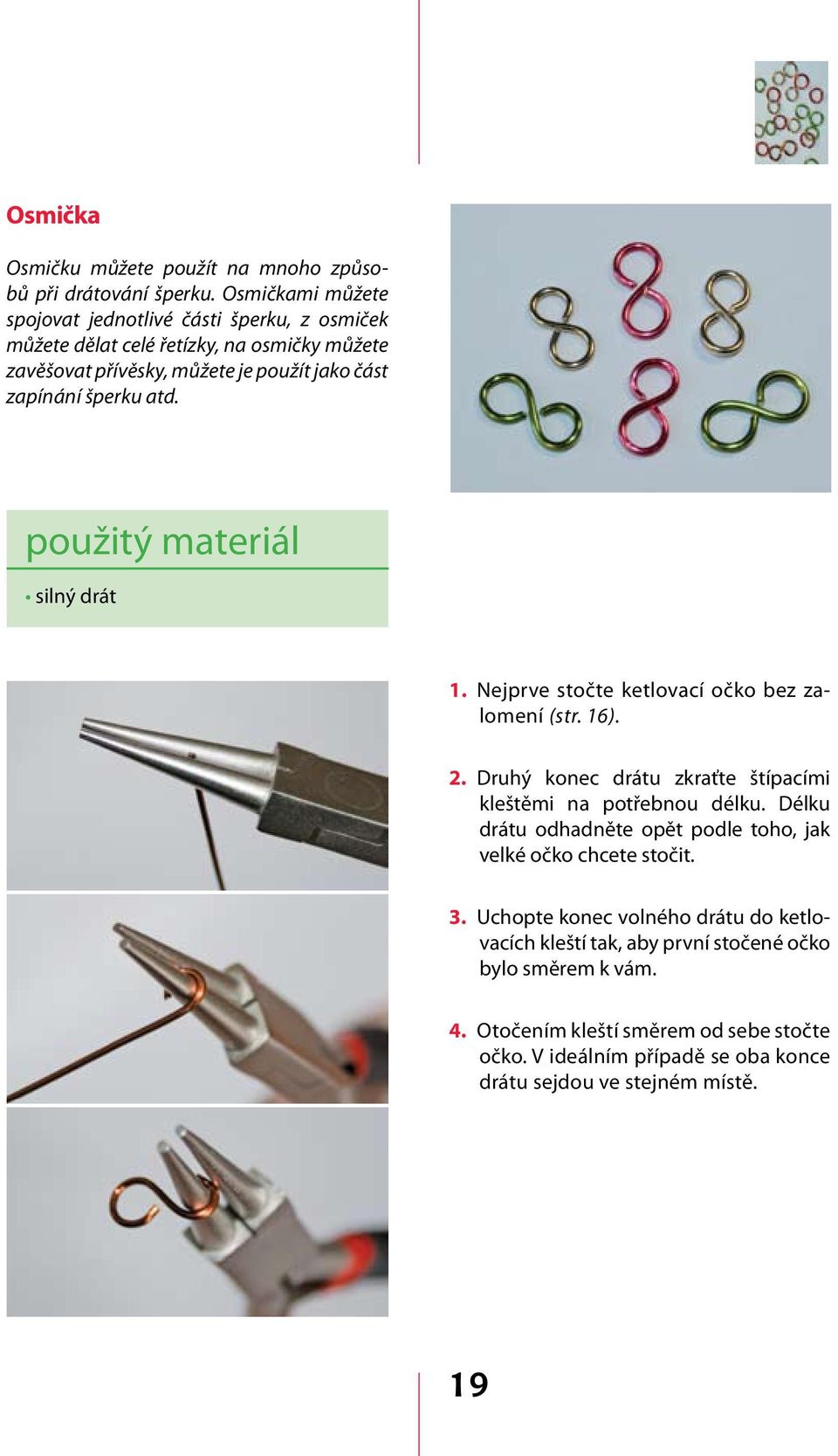 Osmička

Osmičku můžete použít na mnoho způsobů při drátování šperku. Osmičkami můžete spojovat jednotlivé části šperku, z osmiček můžete dělat celé řetízky, na osmičky můžete zavěšovat přívěsky, můžete je použít jako část zapínání šperku atd.

použitý materiál

• silný drát

1. Nejprve stočte ketlovací očko bez zalomení (str. 16).

2. Druhý konec drátu zkraťte štípacími kleštěmi na potřebnou délku. Délku drátu odhadněte opět podle toho, jak velké očko chcete stočit.

3. Uchopte konec volného drátu do ketlovacích kleští tak, aby první stočené očko bylo směrem k vám.

4. Otočením kleští směrem od sebe stočte očko. V ideálním případě se oba konce drátu sejdou ve stejném místě.

19